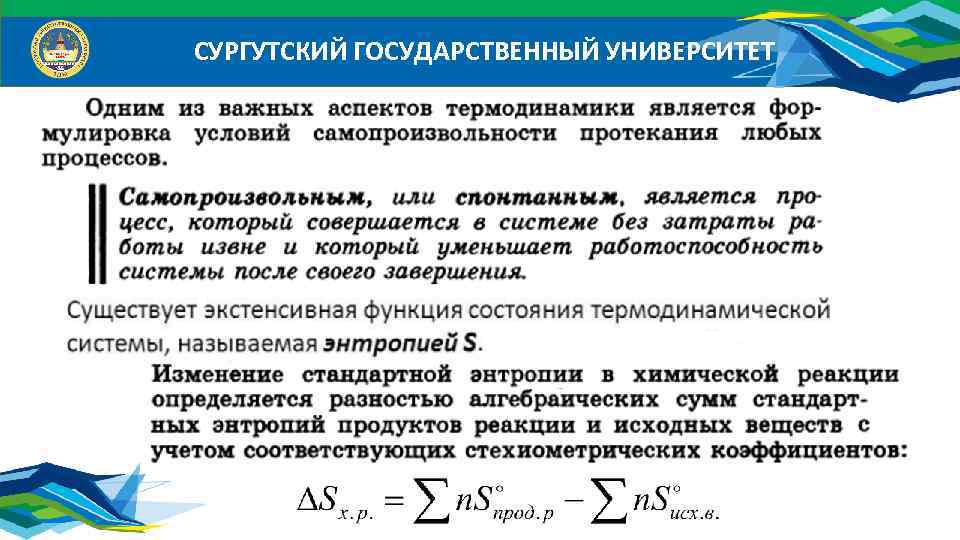 СУРГУТСКИЙ ГОСУДАРСТВЕННЫЙ УНИВЕРСИТЕТ

Одним из важных аспектов термодинамики является формулировка условий самопроизвольности протекания любых процессов.

Самопроизвольным, или спонтанным, является процесс, который совершается в системе без затраты работы извне и который уменьшает работоспособность системы после своего завершения.

Существует экстенсивная функция состояния термодинамической системы, называемая энтропией S.

Изменение стандартной энтропии в химической реакции определяется разностью алгебраических сумм стандартных энтропий продуктов реакции и исходных веществ с учетом соответствующих стехиометрических коэффициентов:

$\Delta S_{х.р.} = \sum nS^{\circ}_{прод.р} - \sum nS^{\circ}_{исх.в.}$